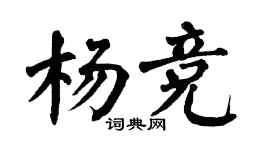 杨竞

词典网